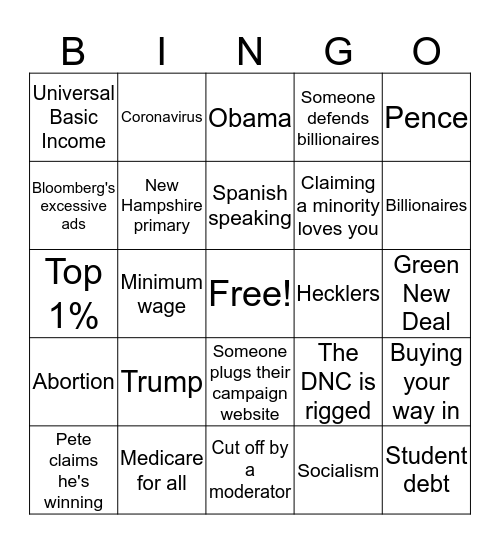 | B | I | N | G | O |
|---|---|---|---|---|
| Universal Basic Income | Coronavirus | Obama | Someone defends billionaires | Pence |
| Bloomberg's excessive ads | New Hampshire primary | Spanish speaking | Claiming a minority loves you | Billionaires |
| Top 1% | Minimum wage | Free! | Hecklers | Green New Deal |
| Abortion | Trump | Someone plugs their campaign website | The DNC is rigged | Buying your way in |
| Pete claims he's winning | Medicare for all | Cut off by a moderator | Socialism | Student debt |